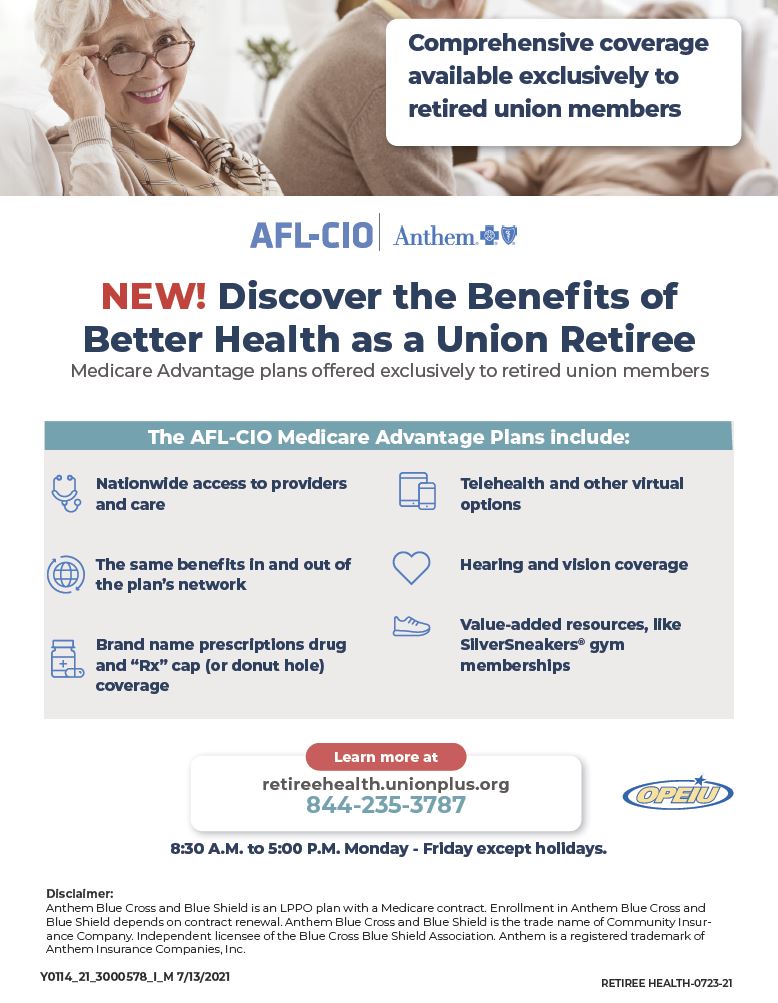 Comprehensive coverage available exclusively to retired union members

AFL-CIO Anthem

NEW! Discover the Benefits of Better Health as a Union Retiree

Medicare Advantage plans offered exclusively to retired union members

The AFL-CIO Medicare Advantage Plans include:

Nationwide access to providers and care

The same benefits in and out of the plan's network

Brand name prescriptions drug and "Rx" cap (or donut hole) coverage

Telehealth and other virtual options

Hearing and vision coverage

Value-added resources, like SilverSneakers® gym memberships

Learn more at

retireehealth.unionplus.org

844-235-3787

OPEIU

8:30 A.M. to 5:00 P.M. Monday - Friday except holidays.

Disclaimer:
Anthem Blue Cross and Blue Shield is an LPPO plan with a Medicare contract. Enrollment in Anthem Blue Cross and Blue Shield depends on contract renewal. Anthem Blue Cross and Blue Shield is the trade name of Community Insurance Company. Independent licensee of the Blue Cross Blue Shield Association. Anthem is a registered trademark of Anthem Insurance Companies, Inc.

Y0114_21_3000578_I_M 7/13/2021

RETIREE HEALTH-0723-21